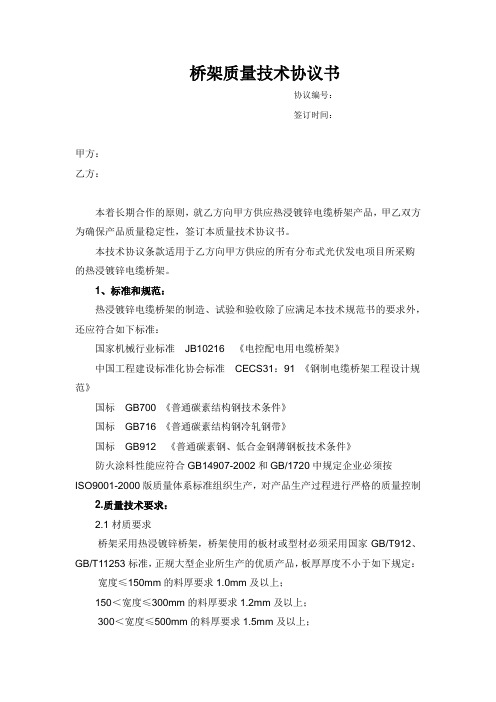 桥架质量技术协议书

协议编号：

签订时间：

甲方：

乙方：

本着长期合作的原则，就乙方向甲方供应热浸镀锌电缆桥架产品，甲乙双方为确保产品质量稳定性，签订本质量技术协议书。

本技术协议条款适用于乙方向甲方供应的所有分布式光伏发电项目所采购的热浸镀锌电缆桥架。

1、标准和规范：

热浸镀锌电缆桥架的制造、试验和验收除了应满足本技术规范书的要求外，还应符合如下标准：

国家机械行业标准 JB10216 《电控配电用电缆桥架》

中国工程建设标准化协会标准 CECS31：91 《钢制电缆桥架工程设计规范》

国标 GB700 《普通碳素结构钢技术条件》

国标 GB716 《普通碳素结构钢冷轧钢带》

国标 GB912 《普通碳素钢、低合金钢薄钢板技术条件》

防火涂料性能应符合 GB14907-2002 和 GB/1720 中规定企业必须按 ISO9001-2000 版质量体系标准组织生产，对产品生产过程进行严格的质量控制

2.质量技术要求：

2.1 材质要求

桥架采用热浸镀锌桥架，桥架使用的板材或型材必须采用国家 GB/T912、GB/T11253 标准，正规大型企业所生产的优质产品，板厚厚度不小于如下规定：

宽度≤150mm 的料厚要求 1.0mm 及以上；

150＜宽度≤300mm 的料厚要求 1.2mm 及以上；

300＜宽度≤500mm 的料厚要求 1.5mm 及以上；